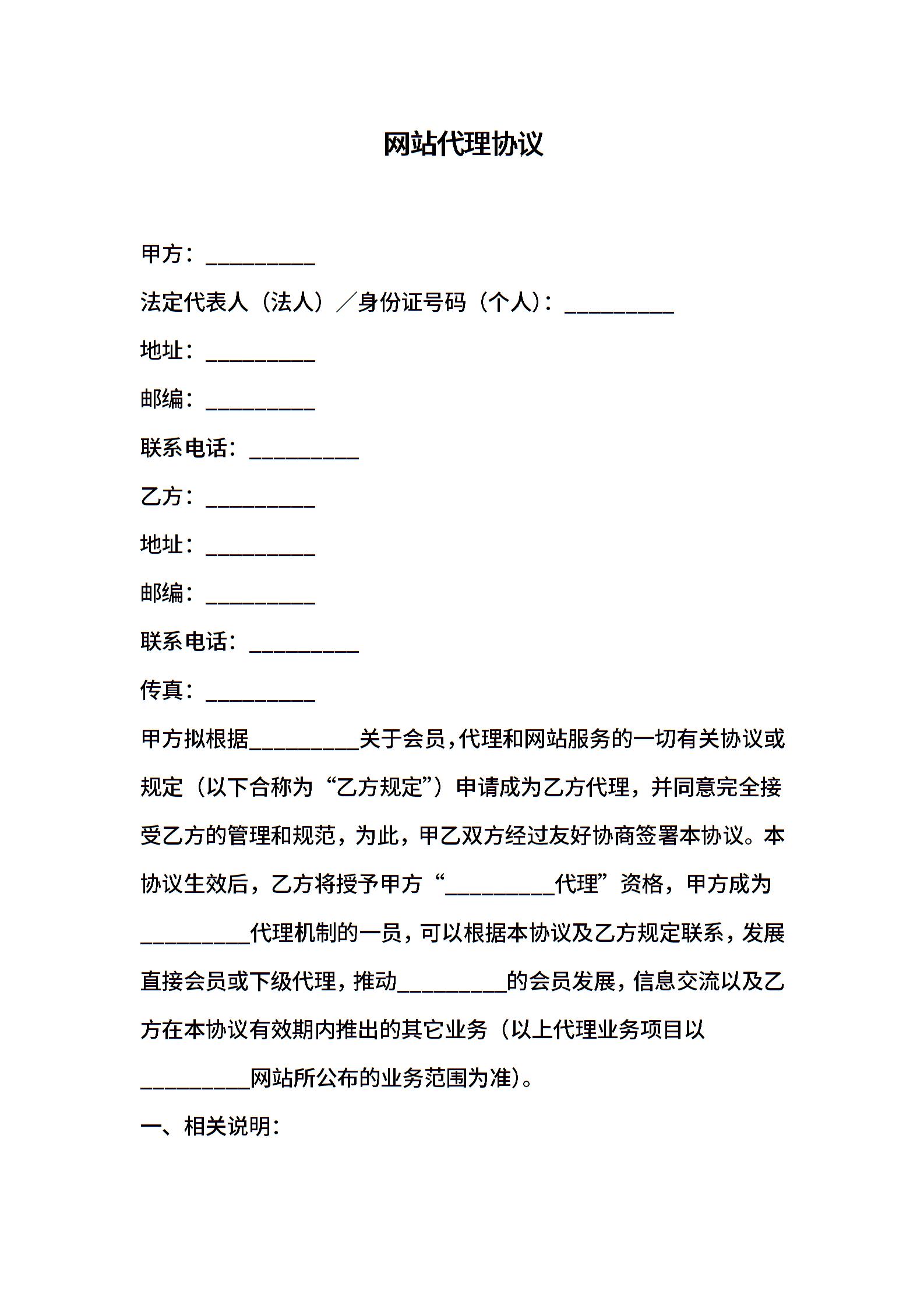 网站代理协议

甲方：__________

法定代表人（法人）／身份证号码（个人）：__________

地址：__________

邮编：__________

联系电话：__________

乙方：__________

地址：__________

邮编：__________

联系电话：__________

传真：__________

甲方拟根据__________关于会员,代理和网站服务的一切有关协议或规定（以下合称为“乙方规定”）申请成为乙方代理，并同意完全接受乙方的管理和规范，为此，甲乙双方经过友好协商签署本协议。本协议生效后，乙方将授予甲方“__________代理”资格，甲方成为__________代理机制的一员，可以根据本协议及乙方规定联系，发展直接会员或下级代理，推动__________的会员发展，信息交流以及乙方在本协议有效期内推出的其它业务（以上代理业务项目以__________网站所公布的业务范围为准）。

一、相关说明：